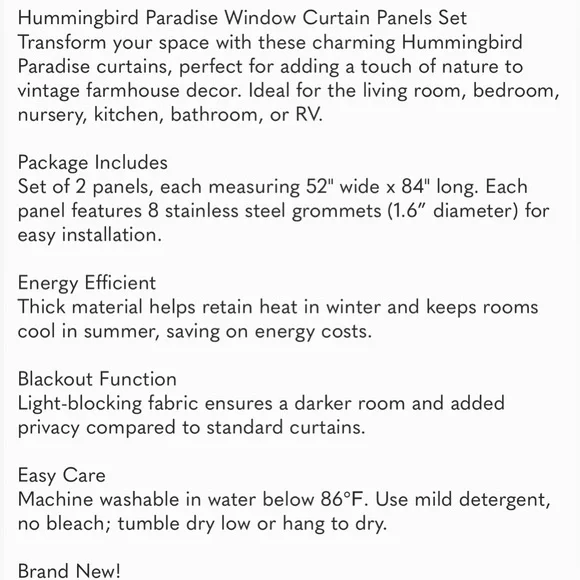 Hummingbird Paradise Window Curtain Panels Set
Transform your space with these charming Hummingbird Paradise curtains, perfect for adding a touch of nature to vintage farmhouse decor. Ideal for the living room, bedroom, nursery, kitchen, bathroom, or RV.

Package Includes
Set of 2 panels, each measuring 52" wide x 84" long. Each panel features 8 stainless steel grommets (1.6” diameter) for easy installation.

Energy Efficient
Thick material helps retain heat in winter and keeps rooms cool in summer, saving on energy costs.

Blackout Function
Light-blocking fabric ensures a darker room and added privacy compared to standard curtains.

Easy Care
Machine washable in water below 86°F. Use mild detergent, no bleach; tumble dry low or hang to dry.

Brand New!